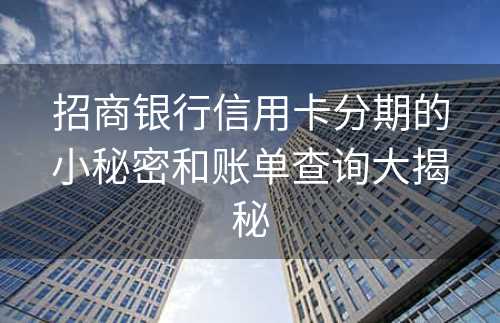 招商银行信用卡分期的小秘密和账单查询大揭秘